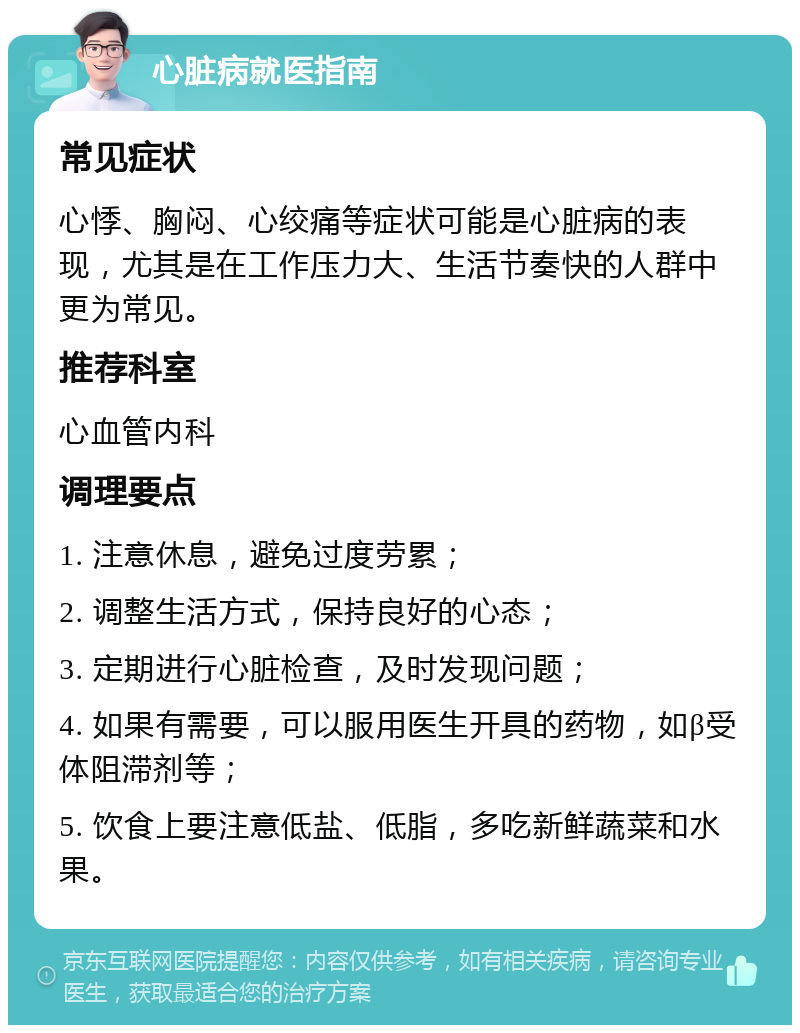 心脏病就医指南

常见症状

心悸、胸闷、心绞痛等症状可能是心脏病的表现，尤其是在工作压力大、生活节奏快的人群中更为常见。

推荐科室

心血管内科

调理要点

1. 注意休息，避免过度劳累；

2. 调整生活方式，保持良好的心态；

3. 定期进行心脏检查，及时发现问题；

4. 如果有需要，可以服用医生开具的药物，如β受体阻滞剂等；

5. 饮食上要注意低盐、低脂，多吃新鲜蔬菜和水果。

京东互联网医院提醒您：内容仅供参考，如有相关疾病，请咨询专业医生，获取最适合您的治疗方案